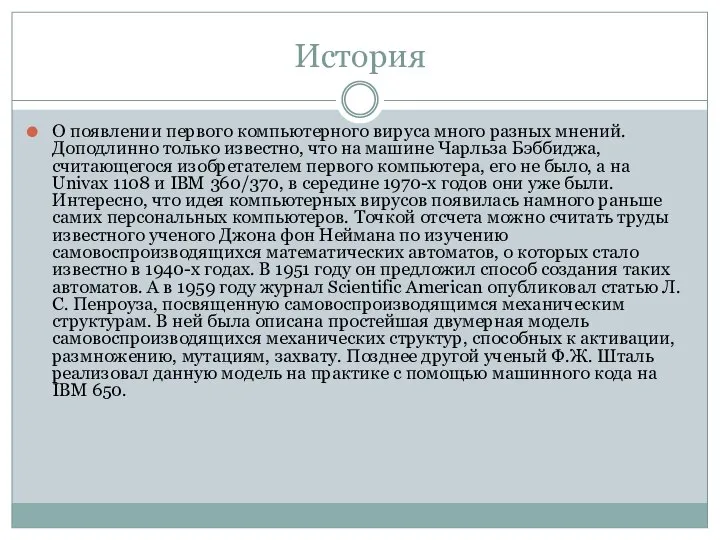 История

О появлении первого компьютерного вируса много разных мнений. Доподлинно только известно, что на машине Чарльза Бэббиджа, считающегося изобретателем первого компьютера, его не было, а на Univax 1108 и IBM 360/370, в середине 1970-х годов они уже были. Интересно, что идея компьютерных вирусов появилась намного раньше самих персональных компьютеров. Точкой отсчета можно считать труды известного ученого Джона фон Неймана по изучению самовоспроизводящихся математических автоматов, о которых стало известно в 1940-х годах. В 1951 году он предложил способ создания таких автоматов. А в 1959 году журнал Scientific American опубликовал статью Л. С. Пенроуза, посвященную самовоспроизводящимся механическим структурам. В ней была описана простейшая двумерная модель самовоспроизводящихся механических структур, способных к активации, размножению, мутациям, захвату. Позднее другой ученый Ф.Ж. Шталь реализовал данную модель на практике с помощью машинного кода на IBM 650.